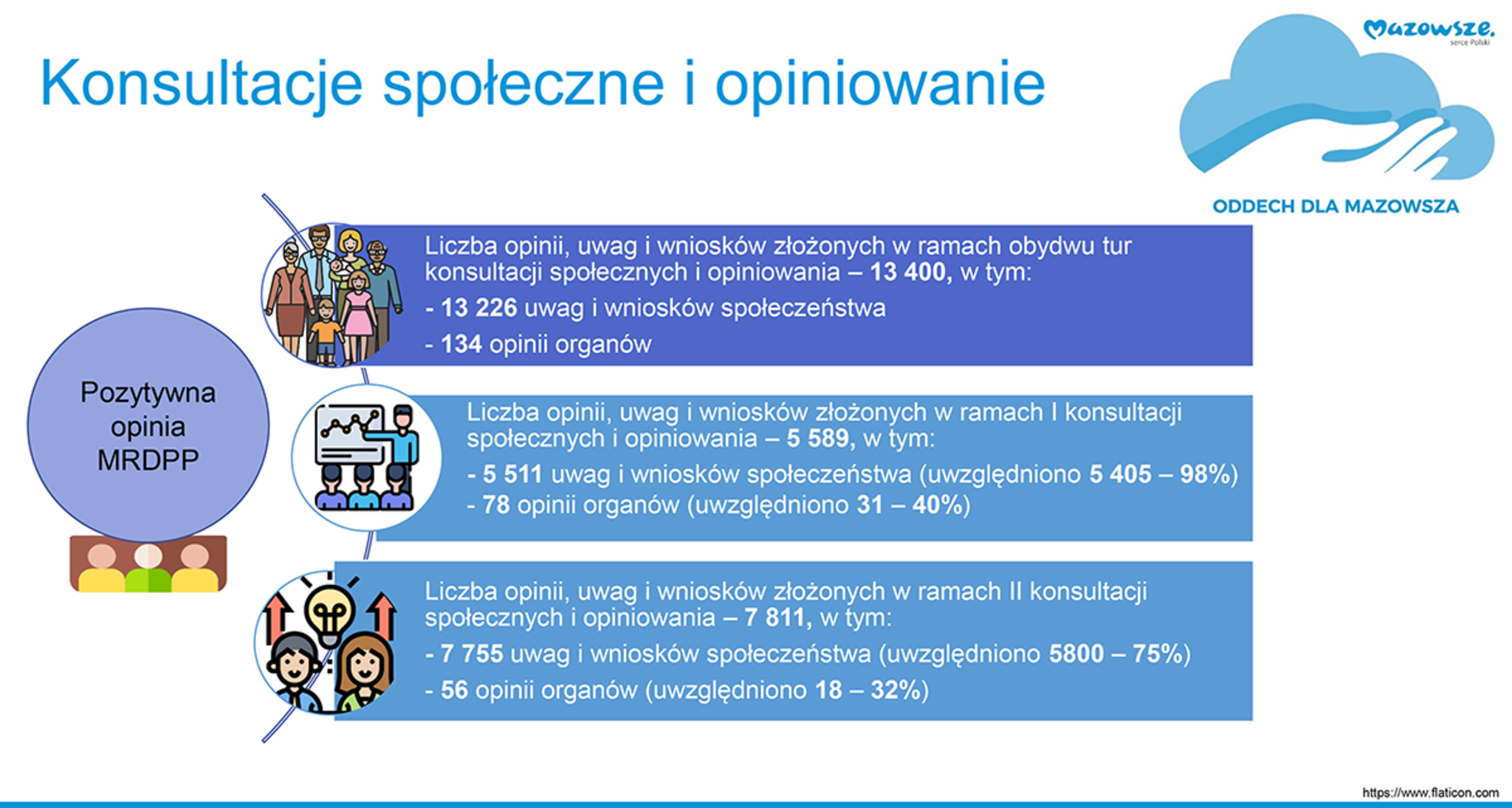 Konsultacje społeczne i opiniowanie

Mazowsze. serce Polski

ODDECH DLA MAZOWSZA

Pozytywna opinia MRDPP

Liczba opinii, uwag i wniosków złożonych w ramach obydwu tur konsultacji społecznych i opiniowania – 13 400, w tym:
- 13 226 uwag i wniosków społeczeństwa
- 134 opinii organów

Liczba opinii, uwag i wniosków złożonych w ramach I konsultacji społecznych i opiniowania – 5 589, w tym:
- 5 511 uwag i wniosków społeczeństwa (uwzględniono 5 405 – 98%)
- 78 opinii organów (uwzględniono 31 – 40%)

Liczba opinii, uwag i wniosków złożonych w ramach II konsultacji społecznych i opiniowania – 7 811, w tym:
- 7 755 uwag i wniosków społeczeństwa (uwzględniono 5800 – 75%)
- 56 opinii organów (uwzględniono 18 – 32%)

https://www.flaticon.com